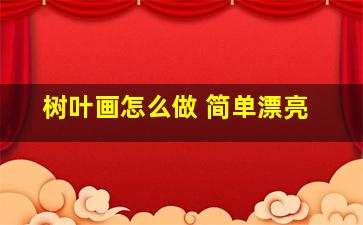 树叶画怎么做 简单漂亮